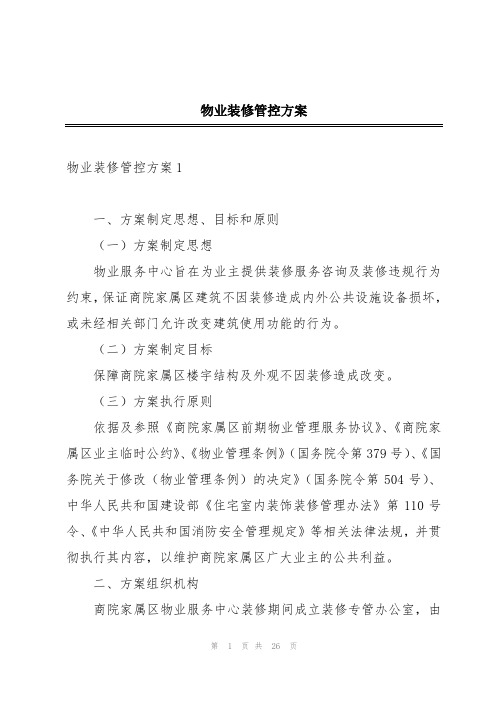 物业装修管控方案

物业装修管控方案 1

一、方案制定思想、目标和原则

（一）方案制定思想

物业服务中心旨在为业主提供装修服务咨询及装修违规行为约束，保证商院家属区建筑不因装修造成内外公共设施设备损坏，或未经相关部门允许改变建筑使用功能的行为。

（二）方案制定目标

保障商院家属区楼宇结构及外观不因装修造成改变。

（三）方案执行原则

依据及参照《商院家属区前期物业管理服务协议》、《商院家属区业主临时公约》、《物业管理条例》（国务院令第 379 号）、《国务院关于修改（物业管理条例）的决定》（国务院令第 504 号）、中华人民共和国建设部《住宅室内装饰装修管理办法》第 110 号令、《中华人民共和国消防安全管理规定》等相关法律法规，并贯彻执行其内容，以维护商院家属区广大业主的公共利益。

二、方案组织机构

商院家属区物业服务中心装修期间成立装修专管办公室，由

第 1 页 共 26 页